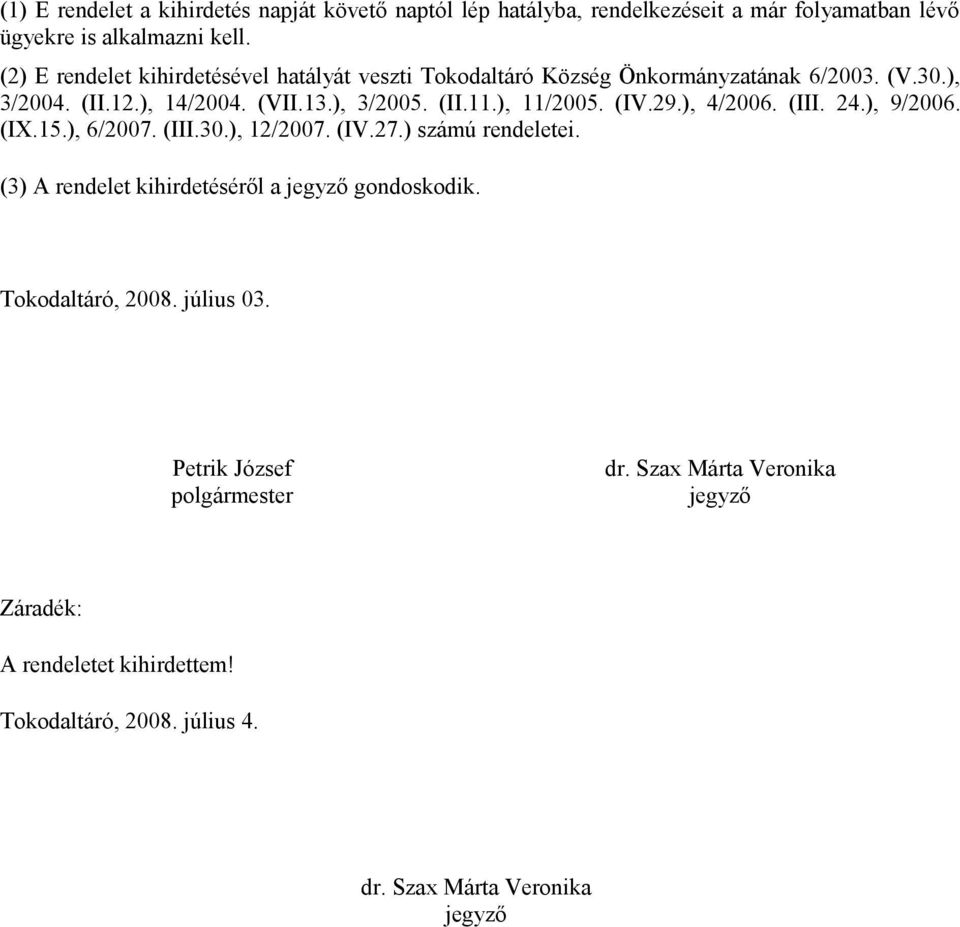 (1) E rendelet a kihirdetés napját követő naptól lép hatályba, rendelkezéseit a már folyamatban lévő ügyekre is alkalmazni kell.

(2) E rendelet kihirdetésével hatályát veszti Tokodaltáró Község Önkormányzatának 6/2003. (V.30.), 3/2004. (II.12.), 14/2004. (VII.13.), 3/2005. (II.11.), 11/2005. (IV.29.), 4/2006. (III. 24.), 9/2006. (IX.15.), 6/2007. (III.30.), 12/2007. (IV.27.) számú rendeletei.

(3) A rendelet kihirdetéséről a jegyző gondoskodik.

Tokodaltáró, 2008. július 03.

Petrik József
polgármester

dr. Szax Márta Veronika
jegyző

Záradék:

A rendeletet kihirdettem!

Tokodaltáró, 2008. július 4.

dr. Szax Márta Veronika
jegyző